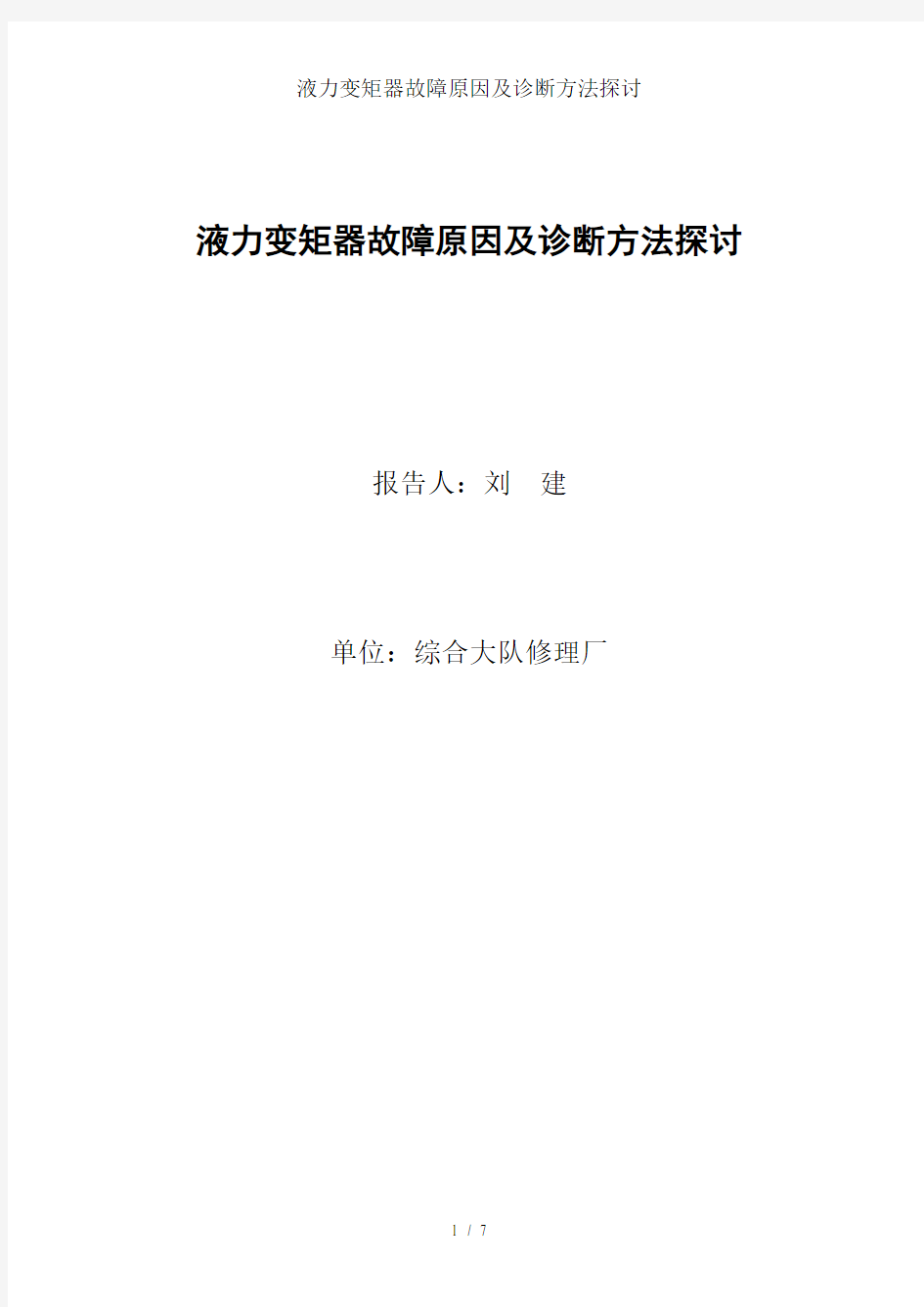 液力变矩器故障原因及诊断方法探讨

液力变矩器故障原因及诊断方法探讨

报告人：刘　建

单位：综合大队修理厂

1 / 7